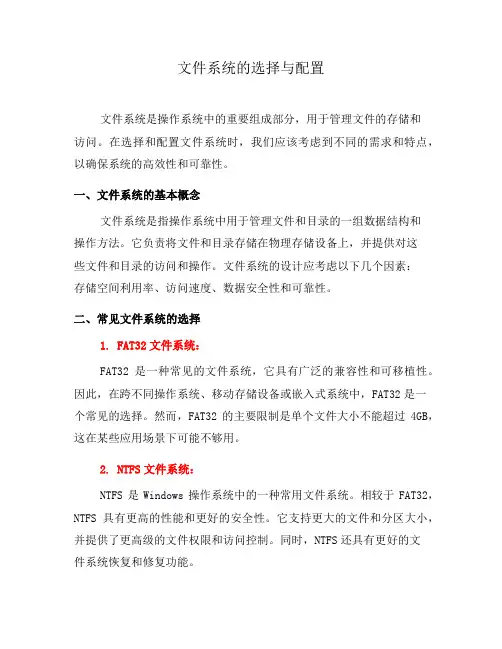 文件系统的选择与配置

文件系统是操作系统中的重要组成部分，用于管理文件的存储和访问。在选择和配置文件系统时，我们应该考虑到不同的需求和特点，以确保系统的高效性和可靠性。

一、文件系统的基本概念

文件系统是指操作系统中用于管理文件和目录的一组数据结构和操作方法。它负责将文件和目录存储在物理存储设备上，并提供对这些文件和目录的访问和操作。文件系统的设计应考虑以下几个因素：存储空间利用率、访问速度、数据安全性和可靠性。

二、常见文件系统的选择

1. FAT32 文件系统：

FAT32 是一种常见的文件系统，它具有广泛的兼容性和可移植性。因此，在跨不同操作系统、移动存储设备或嵌入式系统中，FAT32 是一个常见的选择。然而，FAT32 的主要限制是单个文件大小不能超过 4GB，这在某些应用场景下可能不够用。

2. NTFS 文件系统：

NTFS 是 Windows 操作系统中的一种常用文件系统。相较于 FAT32，NTFS 具有更高的性能和更好的安全性。它支持更大的文件和分区大小，并提供了更高级的文件权限和访问控制。同时，NTFS 还具有更好的文件系统恢复和修复功能。